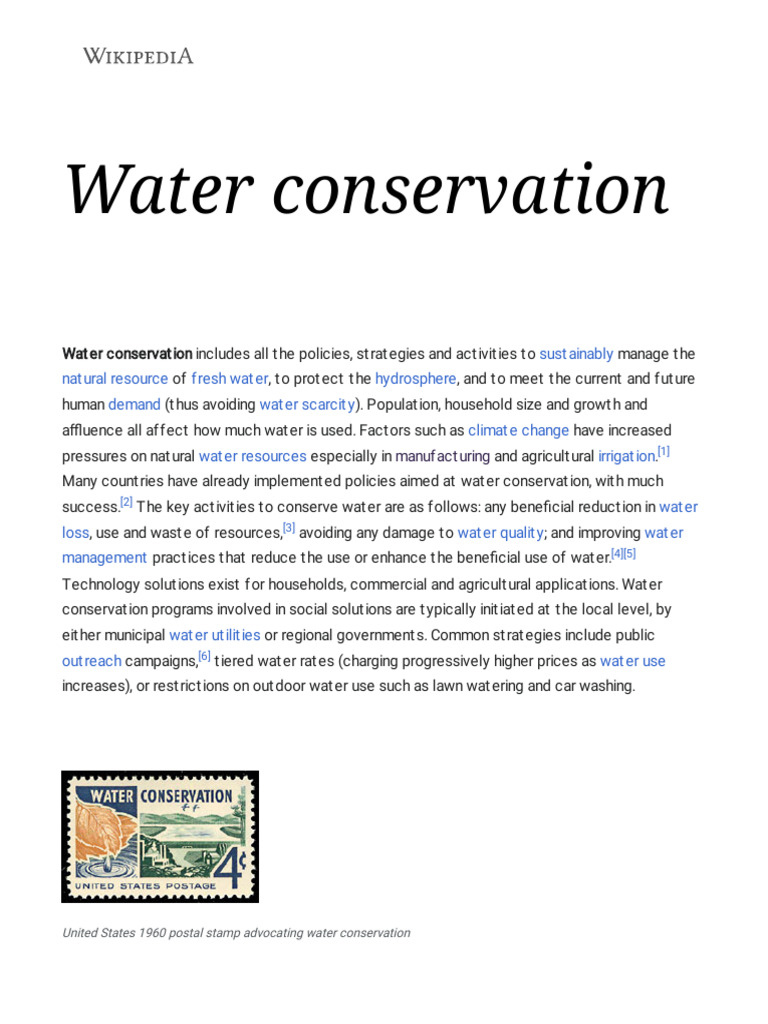 WIKIPEDIA

Water conservation

Water conservation includes all the policies, strategies and activities to sustainably manage the natural resource of fresh water, to protect the hydrosphere, and to meet the current and future human demand (thus avoiding water scarcity). Population, household size and growth and affluence all affect how much water is used. Factors such as climate change have increased pressures on natural water resources especially in manufacturing and agricultural irrigation.[1] Many countries have already implemented policies aimed at water conservation, with much success.[2] The key activities to conserve water are as follows: any beneficial reduction in water loss, use and waste of resources,[3] avoiding any damage to water quality; and improving water management practices that reduce the use or enhance the beneficial use of water.[4][5] Technology solutions exist for households, commercial and agricultural applications. Water conservation programs involved in social solutions are typically initiated at the local level, by either municipal water utilities or regional governments. Common strategies include public outreach campaigns,[6] tiered water rates (charging progressively higher prices as water use increases), or restrictions on outdoor water use such as lawn watering and car washing.

WATER CONSERVATION
UNITED STATES POSTAGE 4¢

United States 1960 postal stamp advocating water conservation